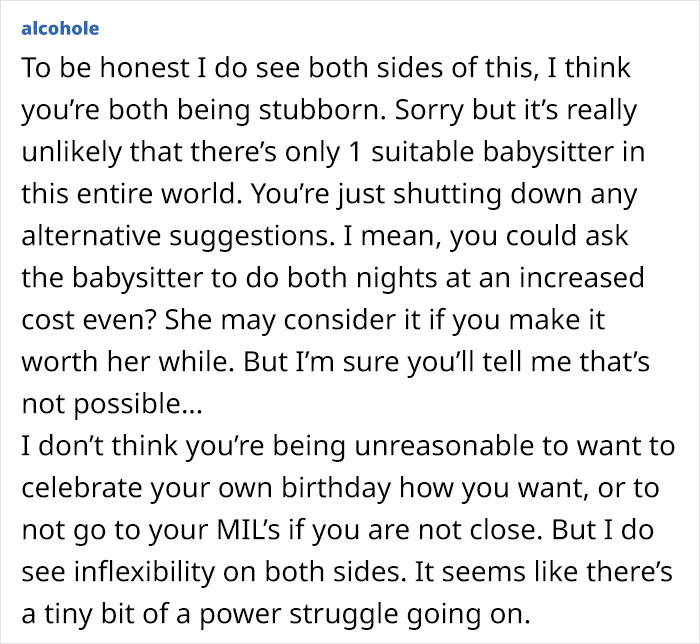 alcohole

To be honest I do see both sides of this, I think you're both being stubborn. Sorry but it's really unlikely that there's only 1 suitable babysitter in this entire world. You're just shutting down any alternative suggestions. I mean, you could ask the babysitter to do both nights at an increased cost even? She may consider it if you make it worth her while. But I'm sure you'll tell me that's not possible...
I don't think you're being unreasonable to want to celebrate your own birthday how you want, or to not go to your MIL's if you are not close. But I do see inflexibility on both sides. It seems like there's a tiny bit of a power struggle going on.